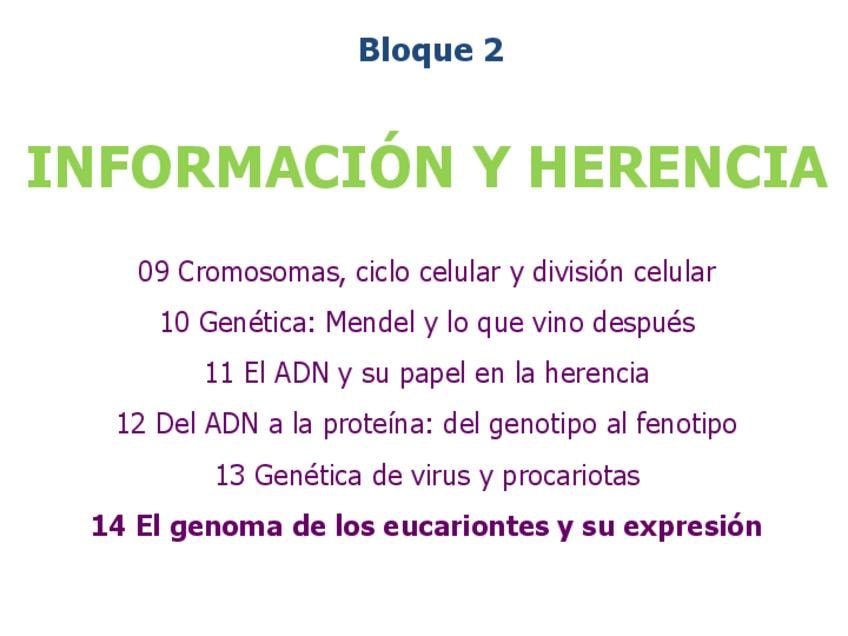 Bloque 2

INFORMACIÓN Y HERENCIA

09 Cromosomas, ciclo celular y división celular

10 Genética: Mendel y lo que vino después

11 El ADN y su papel en la herencia

12 Del ADN a la proteína: del genotipo al fenotipo

13 Genética de virus y procariotas

14 El genoma de los eucariontes y su expresión